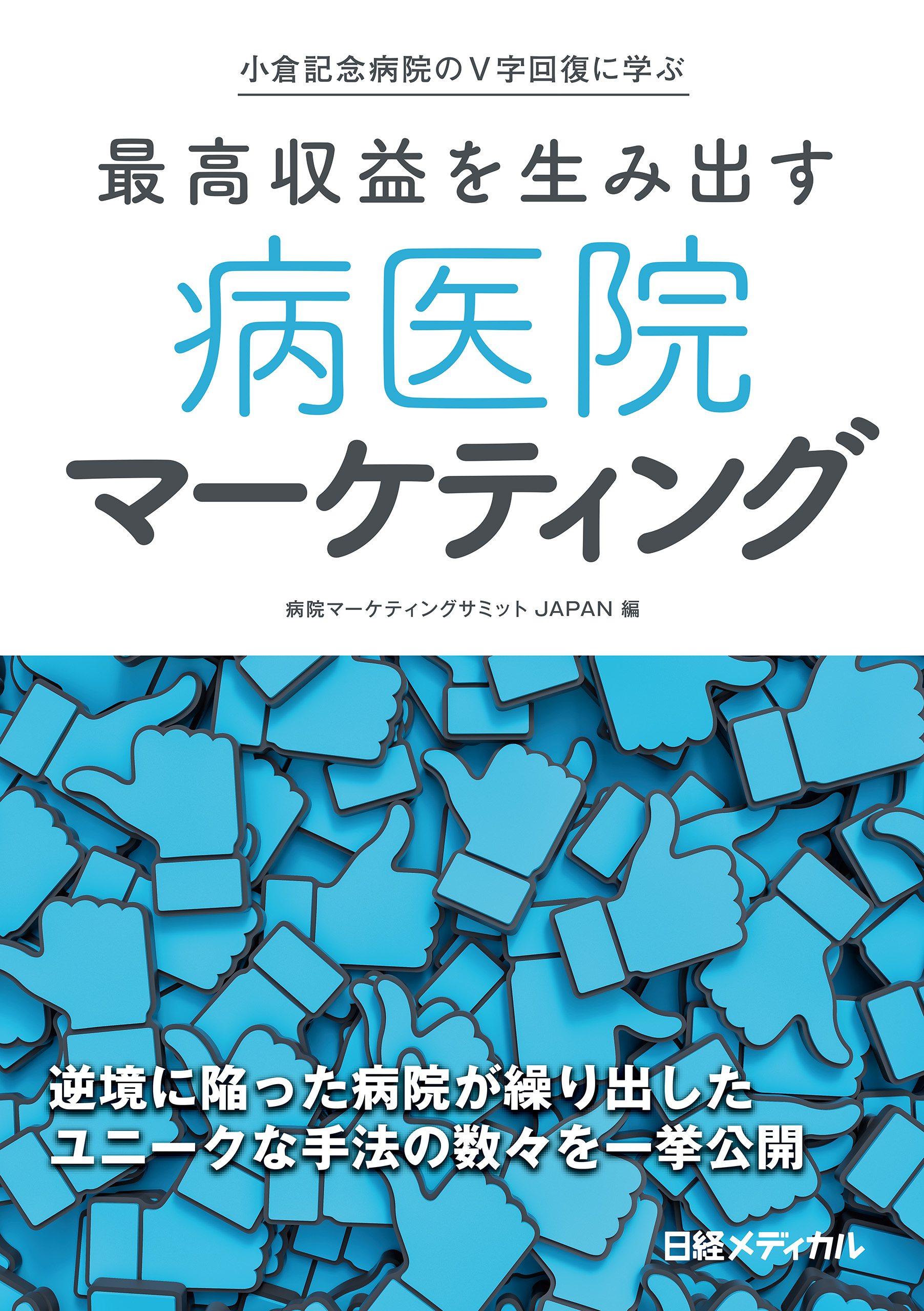 小倉記念病院のＶ字回復に学ぶ

最高収益を生み出す

病医院

マーケティング

病院マーケティングサミット JAPAN 編

逆境に陥った病院が繰り出した
ユニークな手法の数々を一挙公開

日経メディカル